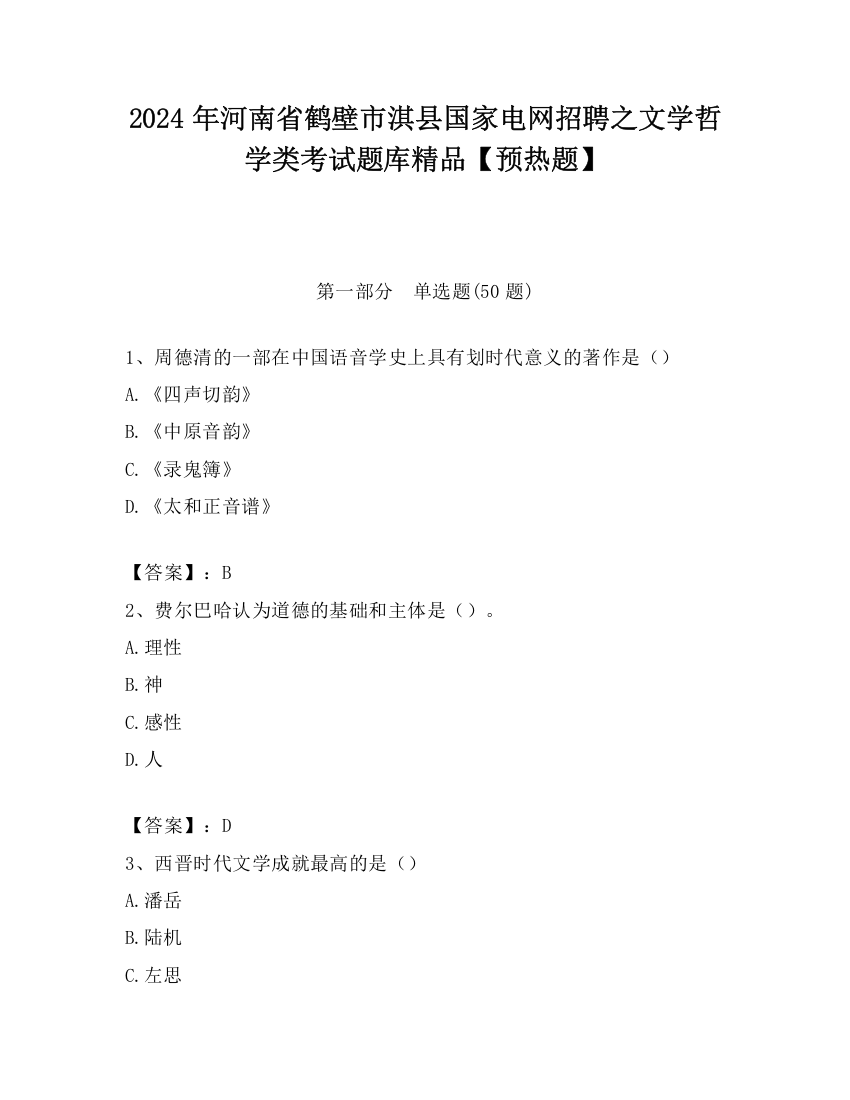 2024年河南省鹤壁市淇县国家电网招聘之文学哲学类考试题库精品【预热题】

第一部分　单选题(50题)

1、周德清的一部在中国语音学史上具有划时代意义的著作是（）

A.《四声切韵》

B.《中原音韵》

C.《录鬼簿》

D.《太和正音谱》

【答案】：B

2、费尔巴哈认为道德的基础和主体是（）。

A.理性

B.神

C.感性

D.人

【答案】：D

3、西晋时代文学成就最高的是（）

A.潘岳

B.陆机

C.左思